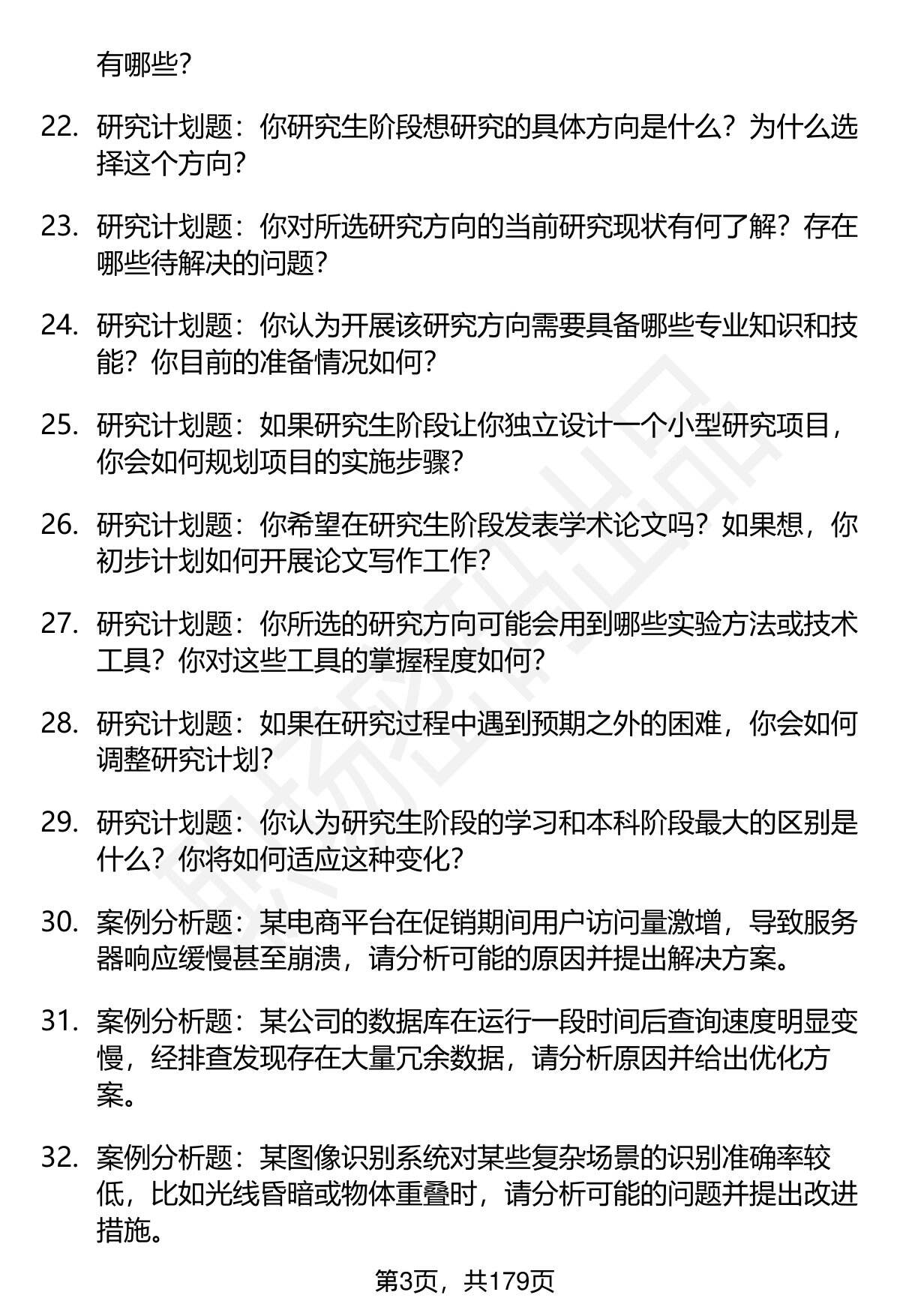 有哪些？

22. 研究计划题：你研究生阶段想研究的具体方向是什么？为什么选择这个方向？

23. 研究计划题：你对所选研究方向的当前研究现状有何了解？存在哪些待解决的问题？

24. 研究计划题：你认为开展该研究方向需要具备哪些专业知识和技能？你目前的准备情况如何？

25. 研究计划题：如果研究生阶段让你独立设计一个小型研究项目，你会如何规划项目的实施步骤？

26. 研究计划题：你希望在研究生阶段发表学术论文吗？如果想，你初步计划如何开展论文写作工作？

27. 研究计划题：你所选的研究方向可能会用到哪些实验方法或技术工具？你对这些工具的掌握程度如何？

28. 研究计划题：如果在研究过程中遇到预期之外的困难，你会如何调整研究计划？

29. 研究计划题：你认为研究生阶段的学习和本科阶段最大的区别是什么？你将如何适应这种变化？

30. 案例分析题：某电商平台在促销期间用户访问量激增，导致服务器响应缓慢甚至崩溃，请分析可能的原因并提出解决方案。

31. 案例分析题：某公司的数据库在运行一段时间后查询速度明显变慢，经排查发现存在大量冗余数据，请分析原因并给出优化方案。

32. 案例分析题：某图像识别系统对某些复杂场景的识别准确率较低，比如光线昏暗或物体重叠时，请分析可能的问题并提出改进措施。

第3页，共179页